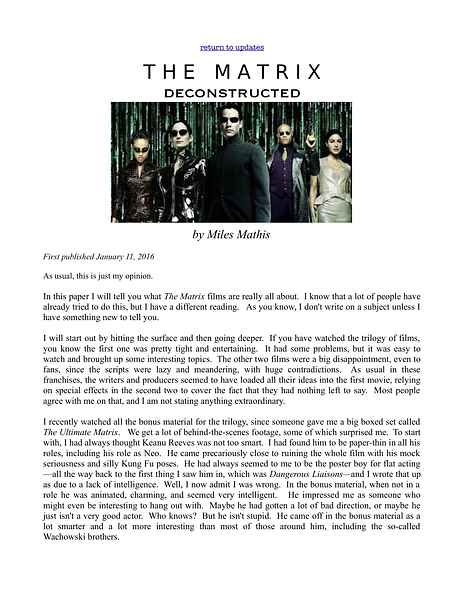 return to updates

THE MATRIX

DECONSTRUCTED

by Miles Mathis

First published January 11, 2016

As usual, this is just my opinion.

In this paper I will tell you what The Matrix films are really all about. I know that a lot of people have already tried to do this, but I have a different reading. As you know, I don't write on a subject unless I have something new to tell you.

I will start out by hitting the surface and then going deeper. If you have watched the trilogy of films, you know the first one was pretty tight and entertaining. It had some problems, but it was easy to watch and brought up some interesting topics. The other two films were a big disappointment, even to fans, since the scripts were lazy and meandering, with huge contradictions. As usual in these franchises, the writers and producers seemed to have loaded all their ideas into the first movie, relying on special effects in the second two to cover the fact that they had nothing left to say. Most people agree with me on that, and I am not stating anything extraordinary.

I recently watched all the bonus material for the trilogy, since someone gave me a big boxed set called The Ultimate Matrix. We get a lot of behind-the-scenes footage, some of which surprised me. To start with, I had always thought Keanu Reeves was not too smart. I had found him to be paper-thin in all his roles, including his role as Neo. He came precariously close to ruining the whole film with his mock seriousness and silly Kung Fu poses. He had always seemed to me to be the poster boy for flat acting—all the way back to the first thing I saw him in, which was Dangerous Liaisons—and I wrote that up as due to a lack of intelligence. Well, I now admit I was wrong. In the bonus material, when not in a role he was animated, charming, and seemed very intelligent. He impressed me as someone who might even be interesting to hang out with. Maybe he had gotten a lot of bad direction, or maybe he just isn't a very good actor. Who knows? But he isn't stupid. He came off in the bonus material as a lot smarter and a lot more interesting than most of those around him, including the so-called Wachowski brothers.